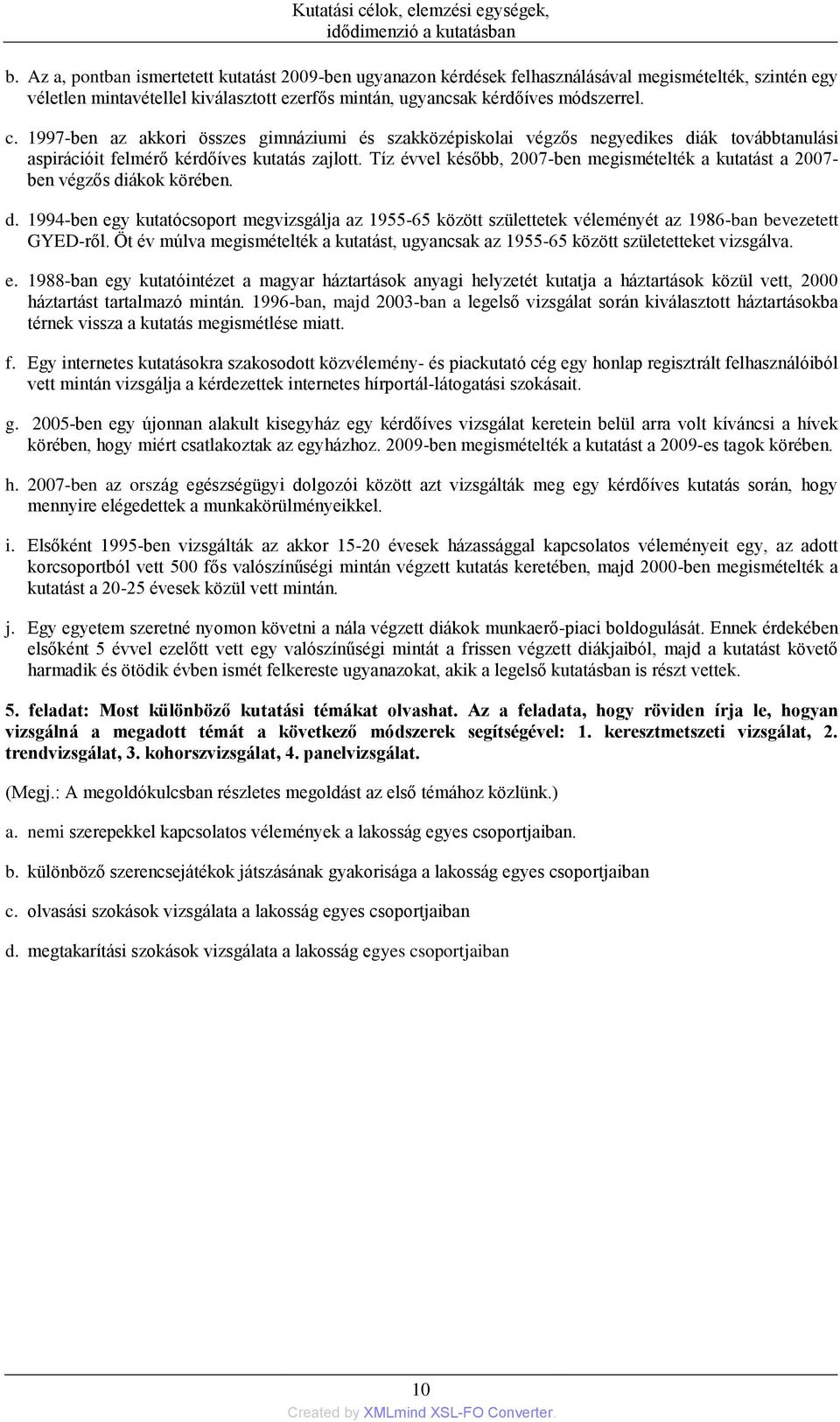 Kutatási célok, elemzési egységek, idődimenzió a kutatásban

b. Az a, pontban ismertetett kutatást 2009-ben ugyanazon kérdések felhasználásával megismételték, szintén egy véletlen mintavétellel kiválasztott ezerfős mintán, ugyancsak kérdőíves módszerrel.

c. 1997-ben az akkori összes gimnáziumi és szakközépiskolai végzős negyedikes diák továbbtanulási aspirációit felmérő kérdőíves kutatás zajlott. Tíz évvel később, 2007-ben megismételték a kutatást a 2007-ben végzős diákok körében.

d. 1994-ben egy kutatócsoport megvizsgálja az 1955-65 között születtetek véleményét az 1986-ban bevezetett GYED-ről. Öt év múlva megismételték a kutatást, ugyancsak az 1955-65 között születetteket vizsgálva.

e. 1988-ban egy kutatóintézet a magyar háztartások anyagi helyzetét kutatja a háztartások közül vett, 2000 háztartást tartalmazó mintán. 1996-ban, majd 2003-ban a legelső vizsgálat során kiválasztott háztartásokba térnek vissza a kutatás megismétlése miatt.

f. Egy internetes kutatásokra szakosodott közvélemény- és piackutató cég egy honlap regisztrált felhasználóiból vett mintán vizsgálja a kérdezettek internetes hírportál-látogatási szokásait.

g. 2005-ben egy újonnan alakult kisegyház egy kérdőíves vizsgálat keretein belül arra volt kíváncsi a hívek körében, hogy miért csatlakoztak az egyházhoz. 2009-ben megismételték a kutatást a 2009-es tagok körében.

h. 2007-ben az ország egészségügyi dolgozói között azt vizsgálták meg egy kérdőíves kutatás során, hogy mennyire elégedettek a munkakörülményeikkel.

i. Elsőként 1995-ben vizsgálták az akkor 15-20 évesek házassággal kapcsolatos véleményeit egy, az adott korcsoportból vett 500 fős valószínűségi mintán végzett kutatás keretében, majd 2000-ben megismételték a kutatást a 20-25 évesek közül vett mintán.

j. Egy egyetem szeretné nyomon követni a nála végzett diákok munkaerő-piaci boldogulását. Ennek érdekében elsőként 5 évvel ezelőtt vett egy valószínűségi mintát a frissen végzett diákjaiból, majd a kutatást követő harmadik és ötödik évben ismét felkereste ugyanazokat, akik a legelső kutatásban is részt vettek.

5. feladat: Most különböző kutatási témákat olvashat. Az a feladata, hogy röviden írja le, hogyan vizsgálná a megadott témát a következő módszerek segítségével: 1. keresztmetszeti vizsgálat, 2. trendvizsgálat, 3. kohorszvizsgálat, 4. panelvizsgálat.

(Megj.: A megoldókulcsban részletes megoldást az első témához közlünk.)

a. nemi szerepekkel kapcsolatos vélemények a lakosság egyes csoportjaiban.

b. különböző szerencsejátékok játszásának gyakorisága a lakosság egyes csoportjaiban

c. olvasási szokások vizsgálata a lakosság egyes csoportjaiban

d. megtakarítási szokások vizsgálata a lakosság egyes csoportjaiban

10

Created by XMLmind XSL-FO Converter.